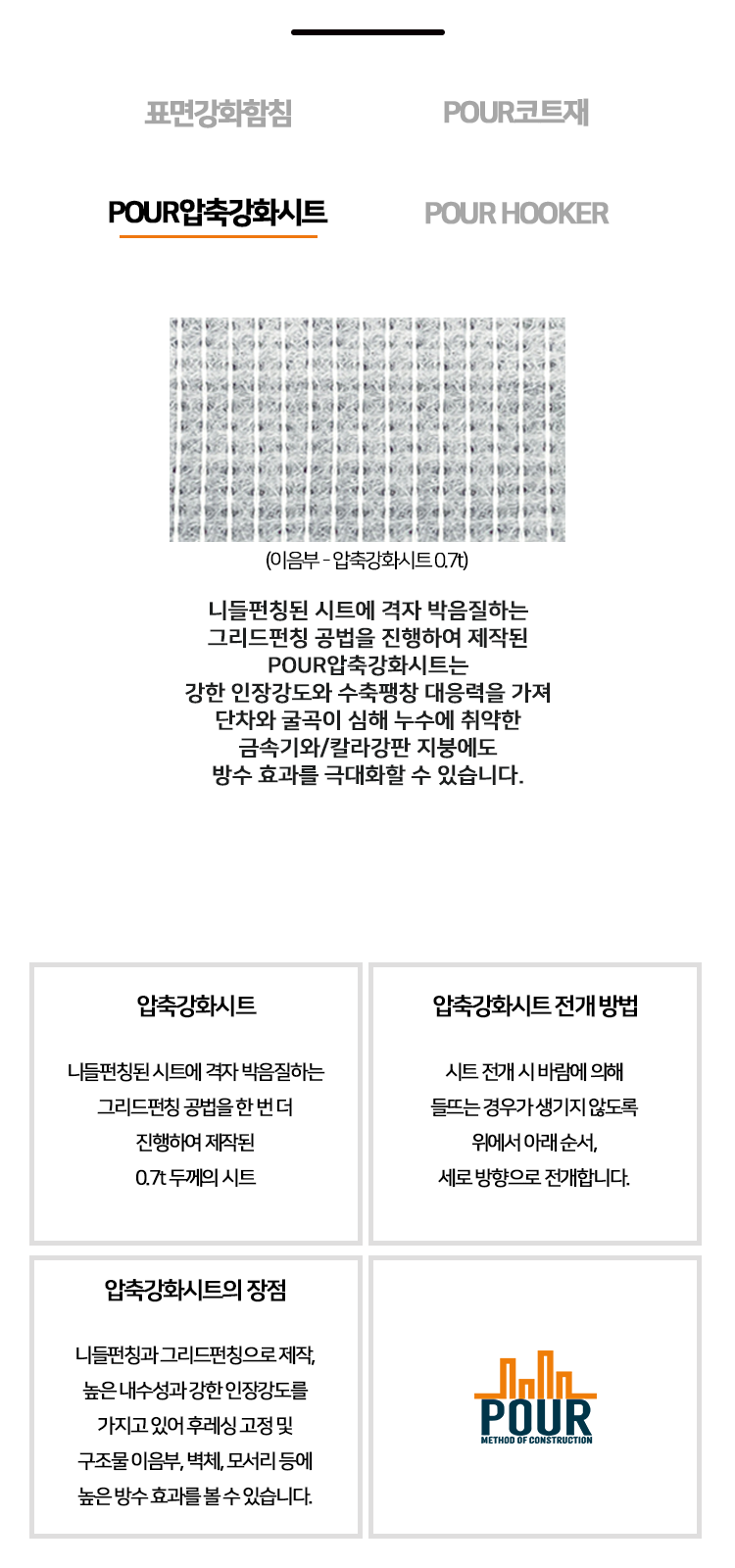 표면강화함침

POUR코트재

POUR압축강화시트

POUR HOOKER

(이음부 - 압축강화시트 0.7t)

니들펀칭된 시트에 격자 박음질하는 그리드펀칭 공법을 진행하여 제작된 POUR압축강화시트는 강한 인장강도와 수축팽창 대응력을 가져 단차와 굴곡이 심해 누수에 취약한 금속기와/칼라강판 지붕에도 방수 효과를 극대화할 수 있습니다.

압축강화시트

니들펀칭된 시트에 격자 박음질하는 그리드펀칭 공법을 한 번 더 진행하여 제작된 0.7t 두께의 시트

압축강화시트 전개 방법

시트 전개 시 바람에 의해 들뜨는 경우가 생기지 않도록 위에서 아래 순서, 세로 방향으로 전개합니다.

압축강화시트의 장점

니들펀칭과 그리드펀칭으로 제작, 높은 내수성과 강한 인장강도를 가지고 있어 후레싱 고정 및 구조물 이음부, 벽체, 모서리 등에 높은 방수 효과를 볼 수 있습니다.

POUR
METHOD OF CONSTRUCTION